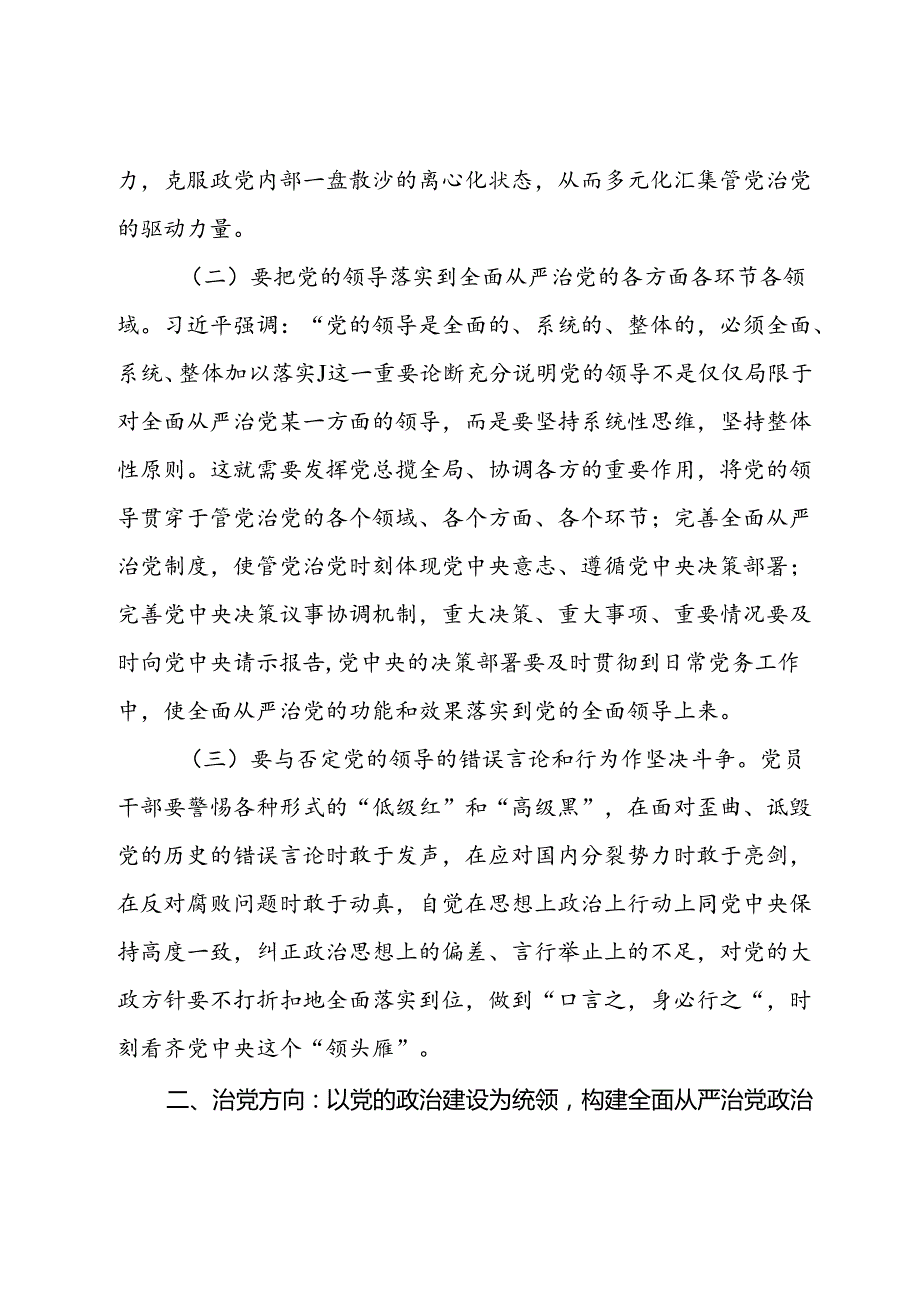 力，克服政党内部一盘散沙的离心化状态，从而多元化汇集管党治党的驱动力量。

（二）要把党的领导落实到全面从严治党的各方面各环节各领域。习近平强调：“党的领导是全面的、系统的、整体的，必须全面、系统、整体加以落实J这一重要论断充分说明党的领导不是仅仅局限于对全面从严治党某一方面的领导，而是要坚持系统性思维，坚持整体性原则。这就需要发挥党总揽全局、协调各方的重要作用，将党的领导贯穿于管党治党的各个领域、各个方面、各个环节；完善全面从严治党制度，使管党治党时刻体现党中央意志、遵循党中央决策部署；完善党中央决策议事协调机制，重大决策、重大事项、重要情况要及时向党中央请示报告，党中央的决策部署要及时贯彻到日常党务工作中，使全面从严治党的功能和效果落实到党的全面领导上来。

（三）要与否定党的领导的错误言论和行为作坚决斗争。党员干部要警惕各种形式的“低级红”和“高级黑”，在面对歪曲、诋毁党的历史的错误言论时敢于发声，在应对国内分裂势力时敢于亮剑，在反对腐败问题时敢于动真，自觉在思想上政治上行动上同党中央保持高度一致，纠正政治思想上的偏差、言行举止上的不足，对党的大政方针要不打折扣地全面落实到位，做到“口言之，身必行之“，时刻看齐党中央这个“领头雁”。

二、治党方向：以党的政治建设为统领，构建全面从严治党政治